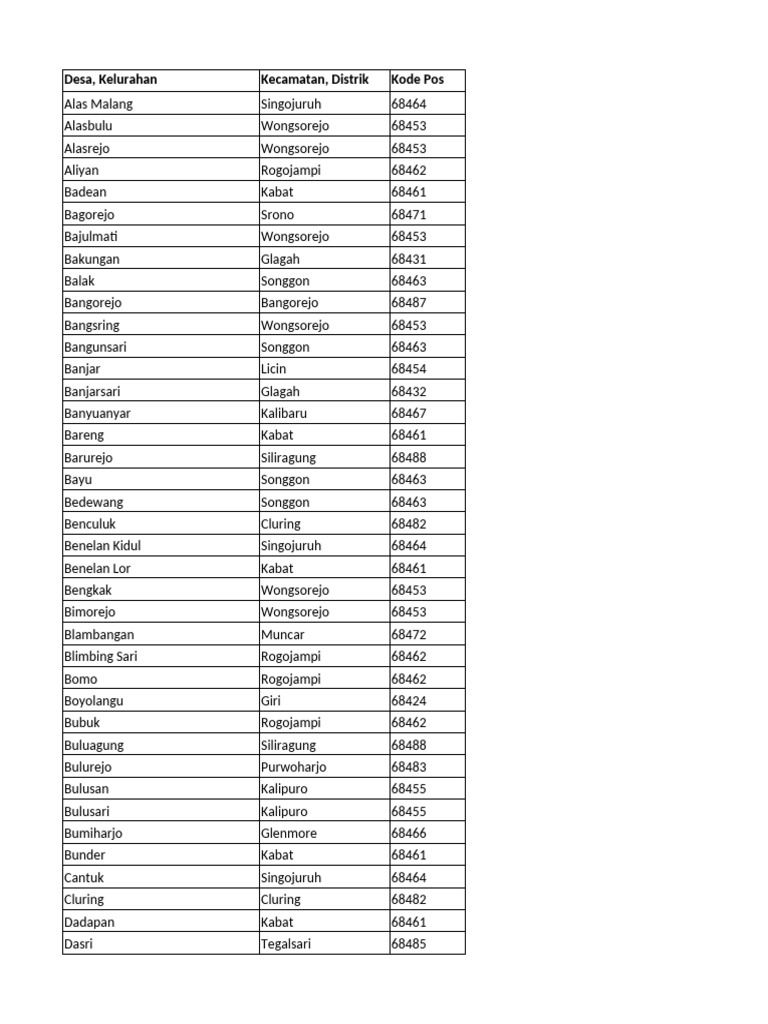 | Desa, Kelurahan | Kecamatan, Distrik | Kode Pos |
|---|---|---|
| Alas Malang | Singojuruh | 68464 |
| Alasbulu | Wongsorejo | 68453 |
| Alasrejo | Wongsorejo | 68453 |
| Aliyan | Rogojampi | 68462 |
| Badean | Kabat | 68461 |
| Bagorejo | Srono | 68471 |
| Bajulmati | Wongsorejo | 68453 |
| Bakungan | Glagah | 68431 |
| Balak | Songgon | 68463 |
| Bangorejo | Bangorejo | 68487 |
| Bangsring | Wongsorejo | 68453 |
| Bangunsari | Songgon | 68463 |
| Banjar | Licin | 68454 |
| Banjarsari | Glagah | 68432 |
| Banyuanyar | Kalibaru | 68467 |
| Bareng | Kabat | 68461 |
| Barurejo | Siliragung | 68488 |
| Bayu | Songgon | 68463 |
| Bedewang | Songgon | 68463 |
| Benculuk | Cluring | 68482 |
| Benelan Kidul | Singojuruh | 68464 |
| Benelan Lor | Kabat | 68461 |
| Bengkak | Wongsorejo | 68453 |
| Bimorejo | Wongsorejo | 68453 |
| Blambangan | Muncar | 68472 |
| Blimbing Sari | Rogojampi | 68462 |
| Bomo | Rogojampi | 68462 |
| Boyolangu | Giri | 68424 |
| Bubuk | Rogojampi | 68462 |
| Buluagung | Siliragung | 68488 |
| Bulurejo | Purwoharjo | 68483 |
| Bulusan | Kalipuro | 68455 |
| Bulusari | Kalipuro | 68455 |
| Bumiharjo | Glenmore | 68466 |
| Bunder | Kabat | 68461 |
| Cantuk | Singojuruh | 68464 |
| Cluring | Cluring | 68482 |
| Dadapan | Kabat | 68461 |
| Dasri | Tegalsari | 68485 |